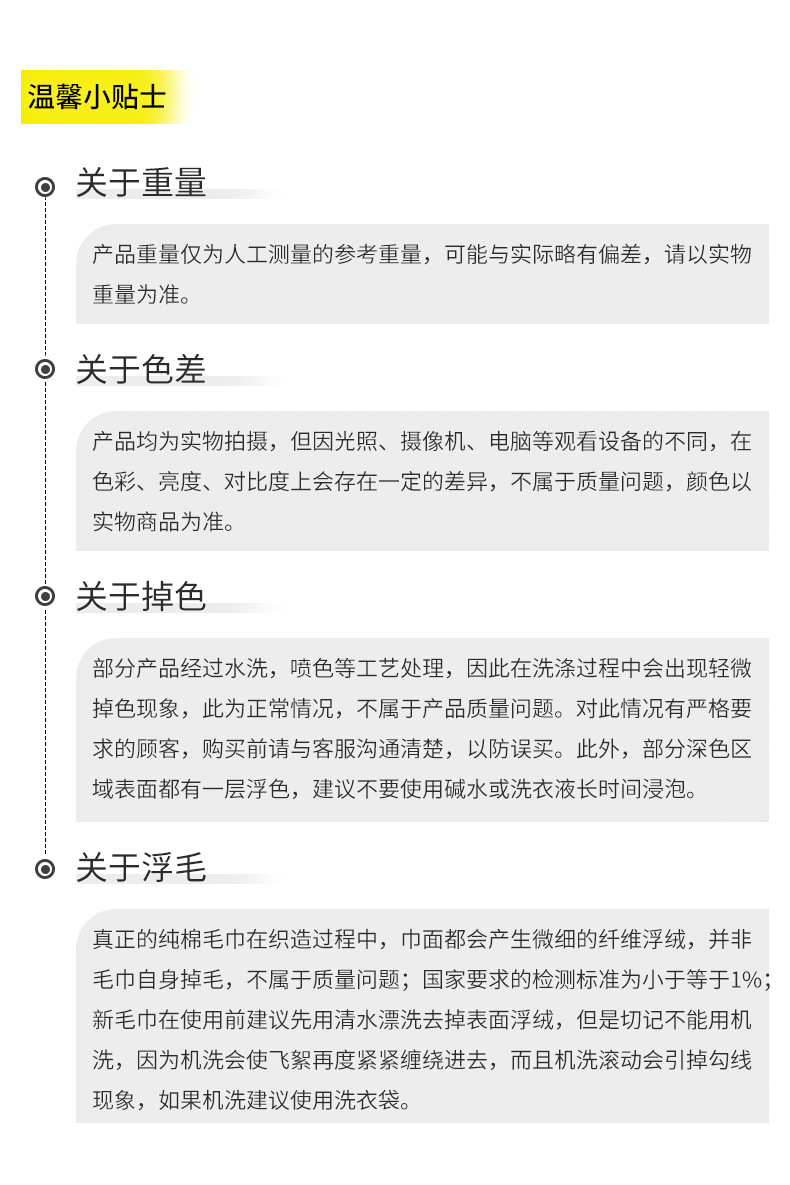 温馨小贴士

关于重量

产品重量仅为人工测量的参考重量，可能与实际略有偏差，请以实物重量为准。

关于色差

产品均为实物拍摄，但因光照、摄像机、电脑等观看设备的不同，在色彩、亮度、对比度上会存在一定的差异，不属于质量问题，颜色以实物商品为准。

关于掉色

部分产品经过水洗，喷色等工艺处理，因此在洗涤过程中会出现轻微掉色现象，此为正常情况，不属于产品质量问题。对此情况有严格要求的顾客，购买前请与客服沟通清楚，以防误买。此外，部分深色区域表面都有一层浮色，建议不要使用碱水或洗衣液长时间浸泡。

关于浮毛

真正的纯棉毛巾在织造过程中，巾面都会产生微细的纤维浮绒，并非毛巾自身掉毛，不属于质量问题；国家要求的检测标准为小于等于1%；新毛巾在使用前建议先用清水漂洗去掉表面浮绒，但是切记不能用机洗，因为机洗会使飞絮再度紧紧缠绕进去，而且机洗滚动会引掉勾线现象，如果机洗建议使用洗衣袋。